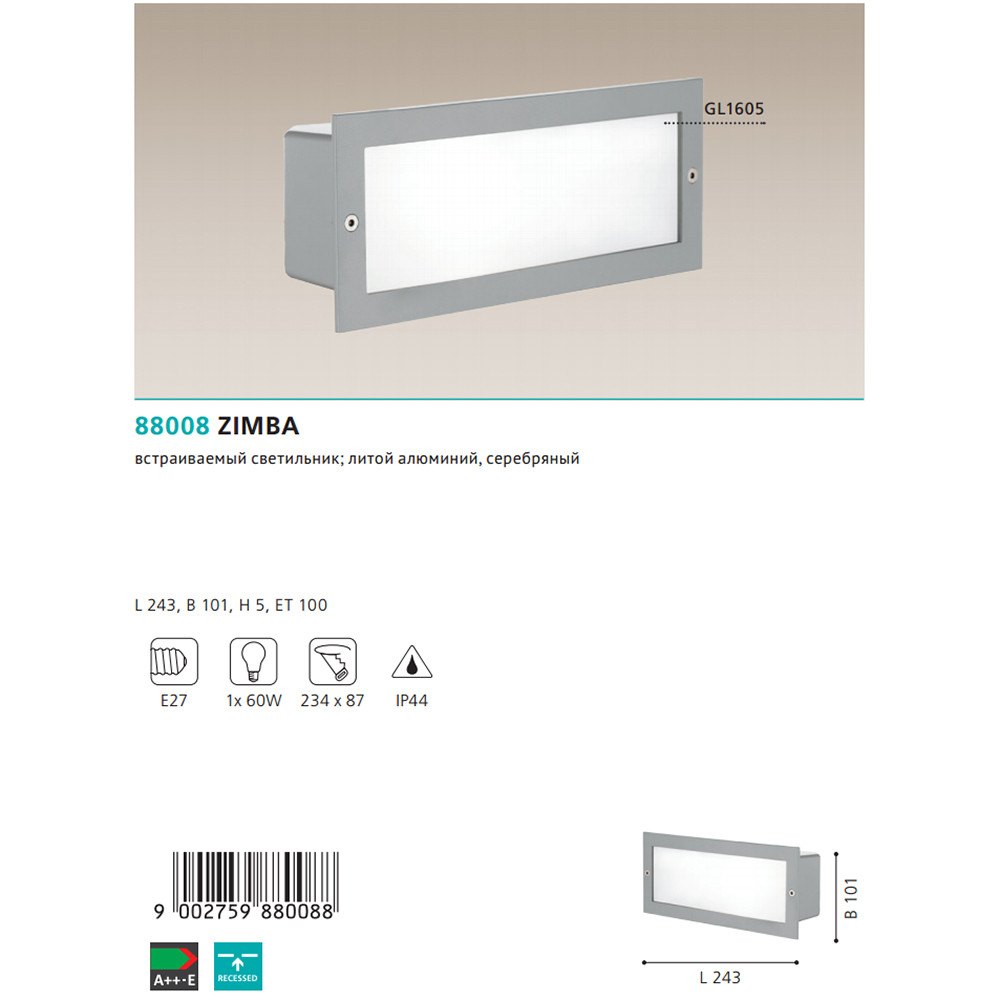 GL1605

88008 ZIMBA

встраиваемый светильник; литой алюминий, серебряный

L 243, B 101, H 5, ET 100

E27

1x 60W

234 x 87

IP44

9 002759 880088

A++-E

RECESSED

B 101

L 243